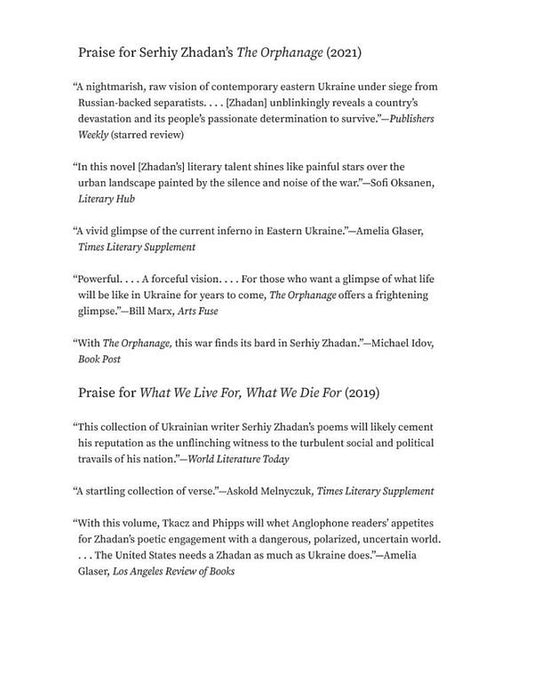 Praise for Serhiy Zhadan's The Orphanage (2021)

"A nightmarish, raw vision of contemporary eastern Ukraine under siege from Russian-backed separatists. . . . [Zhadan] unblinkingly reveals a country's devastation and its people's passionate determination to survive."—Publishers Weekly (starred review)

"In this novel [Zhadan's] literary talent shines like painful stars over the urban landscape painted by the silence and noise of the war."—Sofi Oksanen, Literary Hub

"A vivid glimpse of the current inferno in Eastern Ukraine."—Amelia Glaser, Times Literary Supplement

"Powerful. . . . A forceful vision. . . . For those who want a glimpse of what life will be like in Ukraine for years to come, The Orphanage offers a frightening glimpse."—Bill Marx, Arts Fuse

"With The Orphanage, this war finds its bard in Serhiy Zhadan."—Michael Idov, Book Post

Praise for What We Live For, What We Die For (2019)

"This collection of Ukrainian writer Serhiy Zhadan's poems will likely cement his reputation as the unflinching witness to the turbulent social and political travails of his nation."—World Literature Today

"A startling collection of verse."—Askold Melnyczuk, Times Literary Supplement

"With this volume, Tkacz and Phipps will whet Anglophone readers' appetites for Zhadan's poetic engagement with a dangerous, polarized, uncertain world. . . . The United States needs a Zhadan as much as Ukraine does."—Amelia Glaser, Los Angeles Review of Books